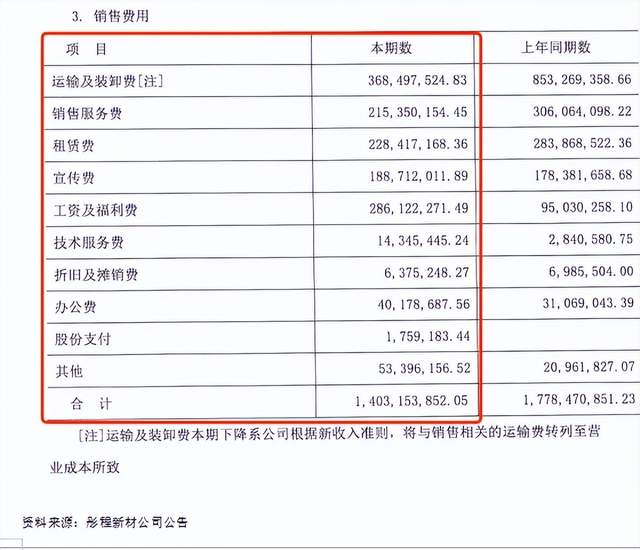 3. 销售费用

| 项　目 | 本期数 | 上年同期数 |
|---|---|---|
| 运输及装卸费[注] | 368,497,524.83 | 853,269,358.66 |
| 销售服务费 | 215,350,154.45 | 306,064,098.22 |
| 租赁费 | 228,417,168.36 | 283,868,522.36 |
| 宣传费 | 188,712,011.89 | 178,381,658.68 |
| 工资及福利费 | 286,122,271.49 | 95,030,258.10 |
| 技术服务费 | 14,345,445.24 | 2,840,580.75 |
| 折旧及摊销费 | 6,375,248.27 | 6,985,504.00 |
| 办公费 | 40,178,687.56 | 31,069,043.39 |
| 股份支付 | 1,759,183.44 | |
| 其他 | 53,396,156.52 | 20,961,827.07 |
| 合　计 | 1,403,153,852.05 | 1,778,470,851.23 |

[注]运输及装卸费本期下降系公司根据新收入准则，将与销售相关的运输费转列至营业成本所致

资料来源：彤程新材公司公告